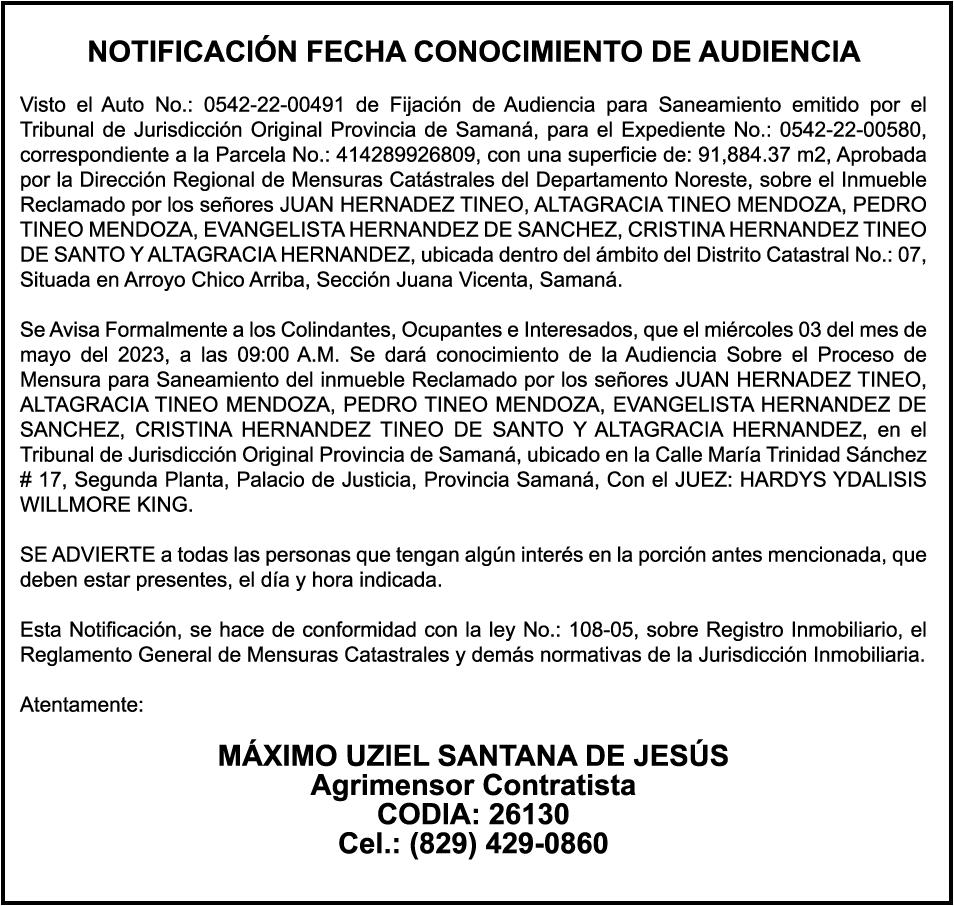 NOTIFICACIÓN FECHA CONOCIMIENTO DE AUDIENCIA

Visto el Auto No.: 0542-22-00491 de Fijación de Audiencia para Saneamiento emitido por el Tribunal de Jurisdicción Original Provincia de Samaná, para el Expediente No.: 0542-22-00580, correspondiente a la Parcela No.: 414289926809, con una superficie de: 91,884.37 m2, Aprobada por la Dirección Regional de Mensuras Catástrales del Departamento Noreste, sobre el Inmueble Reclamado por los señores JUAN HERNADEZ TINEO, ALTAGRACIA TINEO MENDOZA, PEDRO TINEO MENDOZA, EVANGELISTA HERNANDEZ DE SANCHEZ, CRISTINA HERNANDEZ TINEO DE SANTO Y ALTAGRACIA HERNANDEZ, ubicada dentro del ámbito del Distrito Catastral No.: 07, Situada en Arroyo Chico Arriba, Sección Juana Vicenta, Samaná.

Se Avisa Formalmente a los Colindantes, Ocupantes e Interesados, que el miércoles 03 del mes de mayo del 2023, a las 09:00 A.M. Se dará conocimiento de la Audiencia Sobre el Proceso de Mensura para Saneamiento del inmueble Reclamado por los señores JUAN HERNADEZ TINEO, ALTAGRACIA TINEO MENDOZA, PEDRO TINEO MENDOZA, EVANGELISTA HERNANDEZ DE SANCHEZ, CRISTINA HERNANDEZ TINEO DE SANTO Y ALTAGRACIA HERNANDEZ, en el Tribunal de Jurisdicción Original Provincia de Samaná, ubicado en la Calle María Trinidad Sánchez # 17, Segunda Planta, Palacio de Justicia, Provincia Samaná, Con el JUEZ: HARDYS YDALISIS WILLMORE KING.

SE ADVIERTE a todas las personas que tengan algún interés en la porción antes mencionada, que deben estar presentes, el día y hora indicada.

Esta Notificación, se hace de conformidad con la ley No.: 108-05, sobre Registro Inmobiliario, el Reglamento General de Mensuras Catastrales y demás normativas de la Jurisdicción Inmobiliaria.

Atentamente:

MÁXIMO UZIEL SANTANA DE JESÚS
Agrimensor Contratista
CODIA: 26130
Cel.: (829) 429-0860